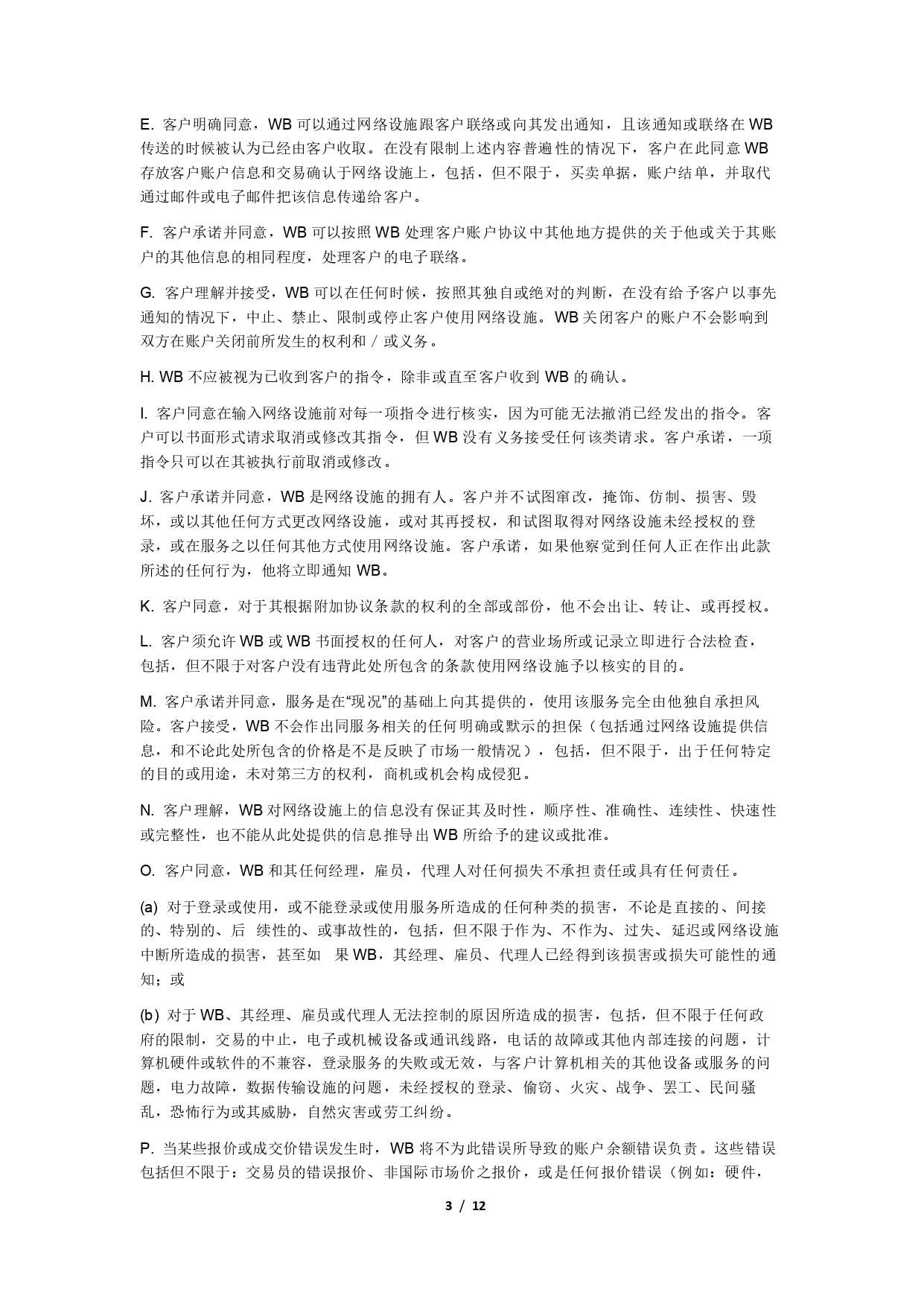 E. 客户明确同意，WB 可以通过网络设施跟客户联络或向其发出通知，且该通知或联络在 WB 传送的时候被认为已经由客户收取。在没有限制上述内容普遍性的情况下，客户在此同意 WB 存放客户账户信息和交易确认于网络设施上，包括，但不限于，买卖单据，账户结单，并取代通过邮件或电子邮件把该信息传递给客户。

F. 客户承诺并同意，WB 可以按照 WB 处理客户账户协议中其他地方提供的关于他或关于其账户的其他信息的相同程度，处理客户的电子联络。

G. 客户理解并接受，WB 可以在任何时候，按照其独自或绝对的判断，在没有给予客户以事先通知的情况下，中止、禁止、限制或停止客户使用网络设施。WB 关闭客户的账户不会影响到双方在账户关闭前所发生的权利和／或义务。

H. WB 不应被视为已收到客户的指令，除非或直至客户收到 WB 的确认。

I. 客户同意在输入网络设施前对每一项指令进行核实，因为可能无法撤消已经发出的指令。客户可以书面形式请求取消或修改其指令，但 WB 没有义务接受任何该类请求。客户承诺，一项指令只可以在其被执行前取消或修改。

J. 客户承诺并同意，WB 是网络设施的拥有人。客户并不试图窜改，掩饰、仿制、损害、毁坏，或以其他任何方式更改网络设施，或对其再授权，和试图取得对网络设施未经授权的登录，或在服务之以任何其他方式使用网络设施。客户承诺，如果他察觉到任何人正在作出此款所述的任何行为，他将立即通知 WB。

K. 客户同意，对于其根据附加协议条款的权利的全部或部份，他不会出让、转让、或再授权。

L. 客户须允许 WB 或 WB 书面授权的任何人，对客户的营业场所或记录立即进行合法检查，包括，但不限于对客户没有违背此处所包含的条款使用网络设施予以核实的目的。

M. 客户承诺并同意，服务是在“现况”的基础上向其提供的，使用该服务完全由他独自承担风险。客户接受，WB 不会作出同服务相关的任何明确或默示的担保（包括通过网络设施提供信息，和不论此处所包含的价格是不是反映了市场一般情况），包括，但不限于，出于任何特定的目的或用途，未对第三方的权利，商机或机会构成侵犯。

N. 客户理解，WB 对网络设施上的信息没有保证其及时性，顺序性、准确性、连续性、快速性或完整性，也不能从此处提供的信息推导出 WB 所给予的建议或批准。

O. 客户同意，WB 和其任何经理，雇员，代理人对任何损失不承担责任或具有任何责任。

(a) 对于登录或使用，或不能登录或使用服务所造成的任何种类的损害，不论是直接的、间接的、特别的、后 续性的、或事故性的，包括，但不限于作为、不作为、过失、延迟或网络设施中断所造成的损害，甚至如 果 WB，其经理、雇员、代理人已经得到该损害或损失可能性的通知；或

(b) 对于 WB、其经理、雇员或代理人无法控制的原因所造成的损害，包括，但不限于任何政府的限制，交易的中止，电子或机械设备或通讯线路，电话的故障或其他内部连接的问题，计算机硬件或软件的不兼容，登录服务的失败或无效，与客户计算机相关的其他设备或服务的问题，电力故障，数据传输设施的问题，未经授权的登录、偷窃、火灾、战争、罢工、民间骚乱，恐怖行为或其威胁，自然灾害或劳工纠纷。

P. 当某些报价或成交价错误发生时，WB 将不为此错误所导致的账户余额错误负责。这些错误包括但不限于：交易员的错误报价、非国际市场价之报价，或是任何报价错误（例如：硬件，

3 / 12